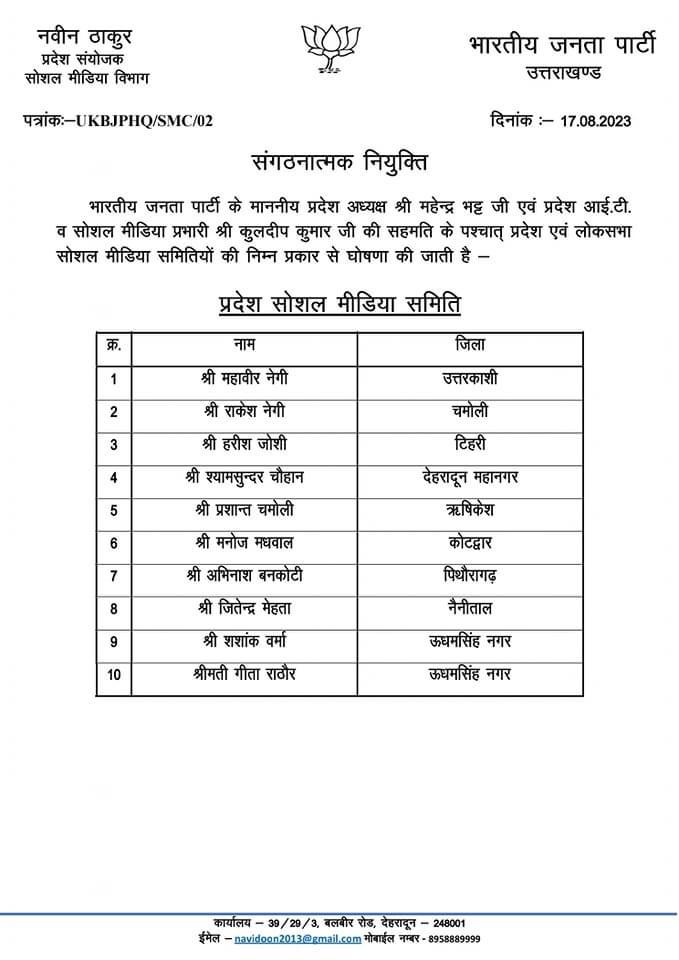 नवीन ठाकुर
प्रदेश संयोजक
सोशल मीडिया विभाग

भारतीय जनता पार्टी
उत्तराखण्ड

पत्रांकः–UKBJPHQ/SMC/02

दिनांक :– 17.08.2023

संगठनात्मक नियुक्ति

भारतीय जनता पार्टी के माननीय प्रदेश अध्यक्ष श्री महेन्द्र भट्ट जी एवं प्रदेश आई.टी. व सोशल मीडिया प्रभारी श्री कुलदीप कुमार जी की सहमति के पश्चात् प्रदेश एवं लोकसभा सोशल मीडिया समितियों की निम्न प्रकार से घोषणा की जाती है –

प्रदेश सोशल मीडिया समिति

| क्र. | नाम | जिला |
|---|---|---|
| 1 | श्री महावीर नेगी | उत्तरकाशी |
| 2 | श्री राकेश नेगी | चमोली |
| 3 | श्री हरीश जोशी | टिहरी |
| 4 | श्री श्यामसुन्दर चौहान | देहरादून महानगर |
| 5 | श्री प्रशान्त चमोली | ऋषिकेश |
| 6 | श्री मनोज मधवाल | कोटद्वार |
| 7 | श्री अभिनाश बनकोटी | पिथौरागढ़ |
| 8 | श्री जितेन्द्र मेहता | नैनीताल |
| 9 | श्री शशांक वर्मा | ऊधमसिंह नगर |
| 10 | श्रीमती गीता राठौर | ऊधमसिंह नगर |

कार्यालय – 39/29/3, बलबीर रोड, देहरादून – 248001
ईमेल – navidoon2013@gmail.com मोबाईल नम्बर - 8958889999